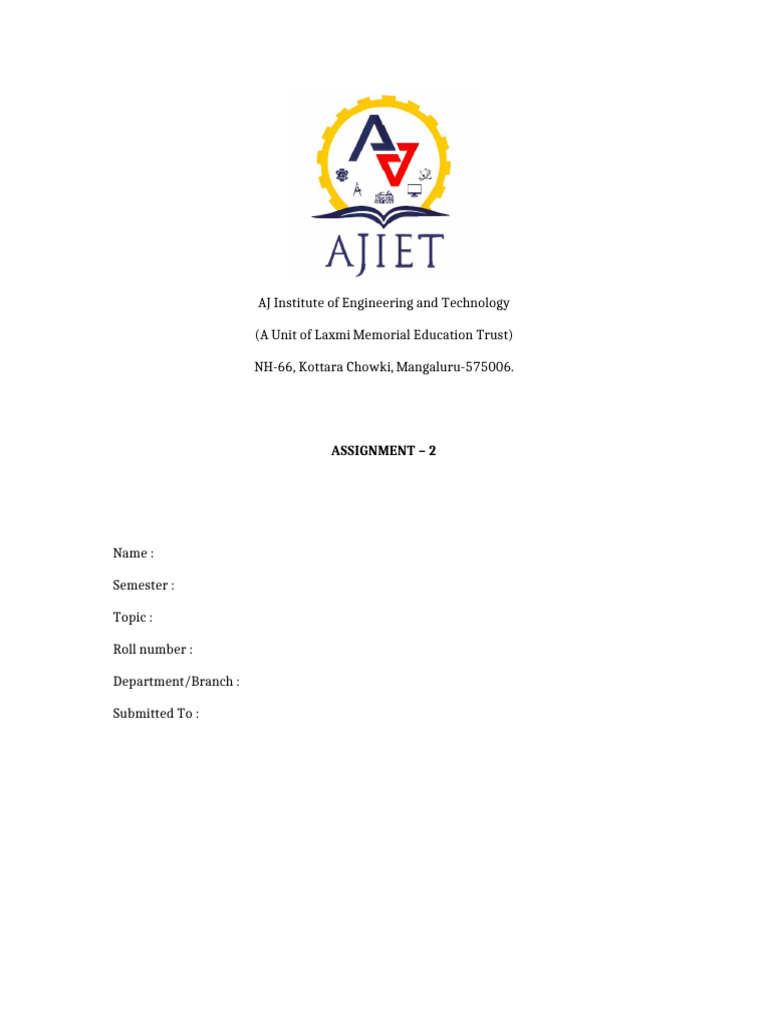 AJIET

AJ Institute of Engineering and Technology

(A Unit of Laxmi Memorial Education Trust)

NH-66, Kottara Chowki, Mangaluru-575006.

ASSIGNMENT – 2

Name :

Semester :

Topic :

Roll number :

Department/Branch :

Submitted To :